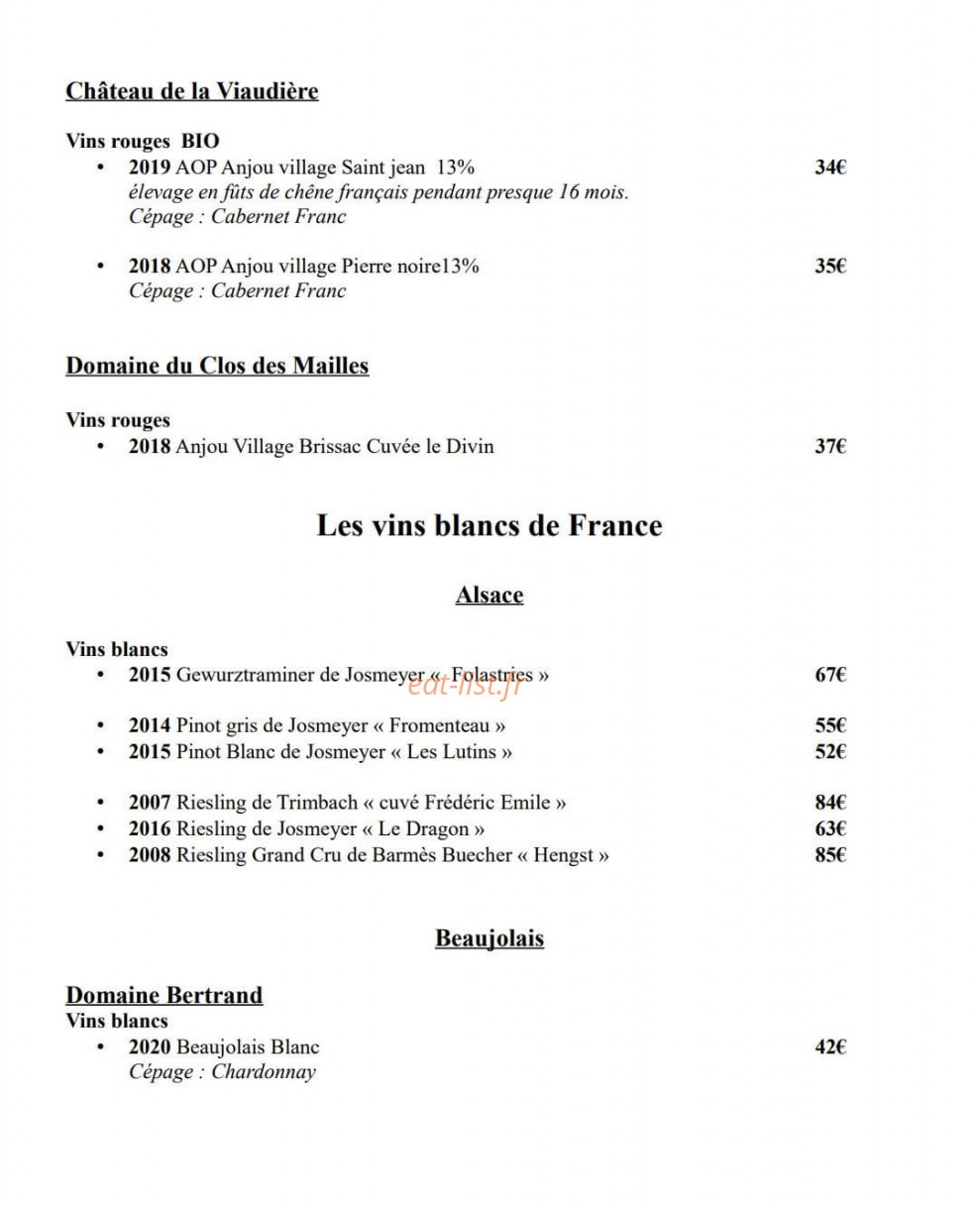 Château de la Viaudière

Vins rouges BIO
• 2019 AOP Anjou village Saint jean 13% 34€
élevage en fûts de chêne français pendant presque 16 mois.
Cépage : Cabernet Franc

• 2018 AOP Anjou village Pierre noire13% 35€
Cépage : Cabernet Franc

Domaine du Clos des Mailles

Vins rouges
• 2018 Anjou Village Brissac Cuvée le Divin 37€

Les vins blancs de France

Alsace

Vins blancs
• 2015 Gewurztraminer de Josmeyer « Folastries » 67€

eat-list.fr

• 2014 Pinot gris de Josmeyer « Fromenteau » 55€
• 2015 Pinot Blanc de Josmeyer « Les Lutins » 52€

• 2007 Riesling de Trimbach « cuvé Frédéric Emile » 84€
• 2016 Riesling de Josmeyer « Le Dragon » 63€
• 2008 Riesling Grand Cru de Barmès Buecher « Hengst » 85€

Beaujolais

Domaine Bertrand
Vins blancs
• 2020 Beaujolais Blanc 42€
Cépage : Chardonnay